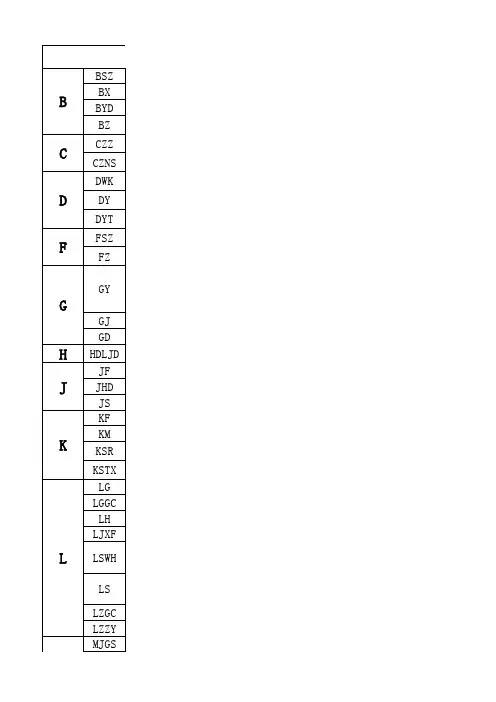 |  |  |
|---|---|
| B | BSZ |
|  | BX |
|  | BYD |
|  | BZ |
| C | CZZ |
|  | CZNS |
| D | DWK |
|  | DY |
|  | DYT |
| F | FSZ |
|  | FZ |
| G | GY |
|  | GJ |
|  | GD |
| H | HDLJD |
| J | JF |
|  | JHD |
|  | JS |
| K | KF |
|  | KM |
|  | KSR |
|  | KSTX |
| L | LG |
|  | LGGC |
|  | LH |
|  | LJXF |
|  | LSWH |
|  | LS |
|  | LZGC |
|  | LZZY |
|  | MJGS |